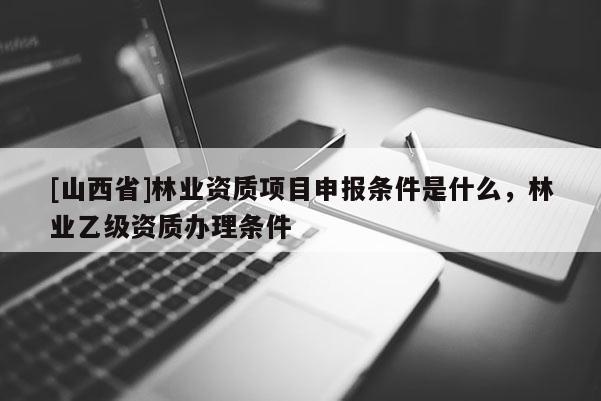 [山西省]林业资质项目申报条件是什么，林业乙级资质办理条件